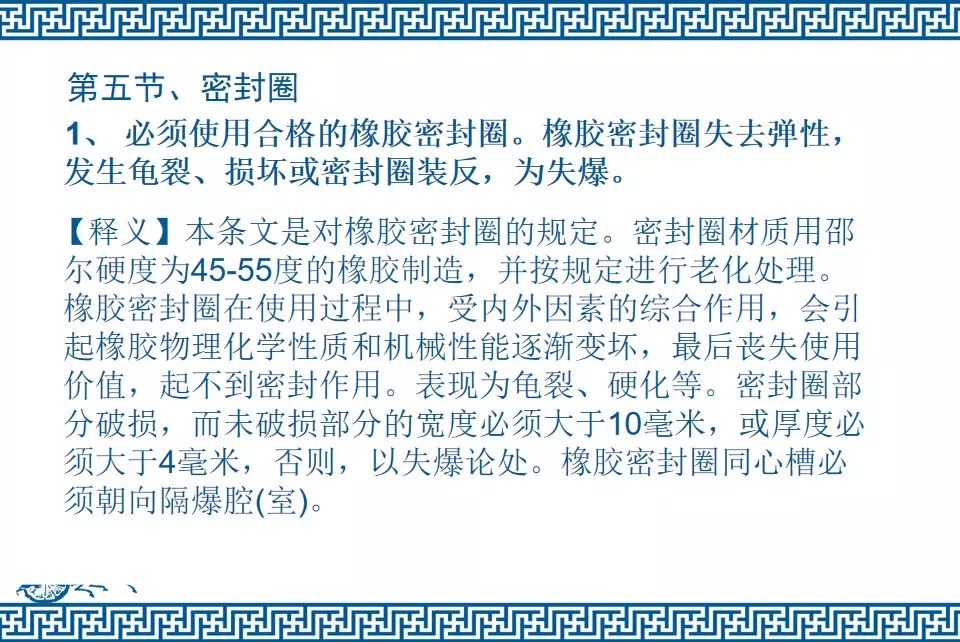 第五节、密封圈

1、 必须使用合格的橡胶密封圈。橡胶密封圈失去弹性，发生龟裂、损坏或密封圈装反，为失爆。

【释义】本条文是对橡胶密封圈的规定。密封圈材质用邵尔硬度为45-55度的橡胶制造，并按规定进行老化处理。橡胶密封圈在使用过程中，受内外因素的综合作用，会引起橡胶物理化学性质和机械性能逐渐变坏，最后丧失使用价值，起不到密封作用。表现为龟裂、硬化等。密封圈部分破损，而未破损部分的宽度必须大于10毫米，或厚度必须大于4毫米，否则，以失爆论处。橡胶密封圈同心槽必须朝向隔爆腔(室)。